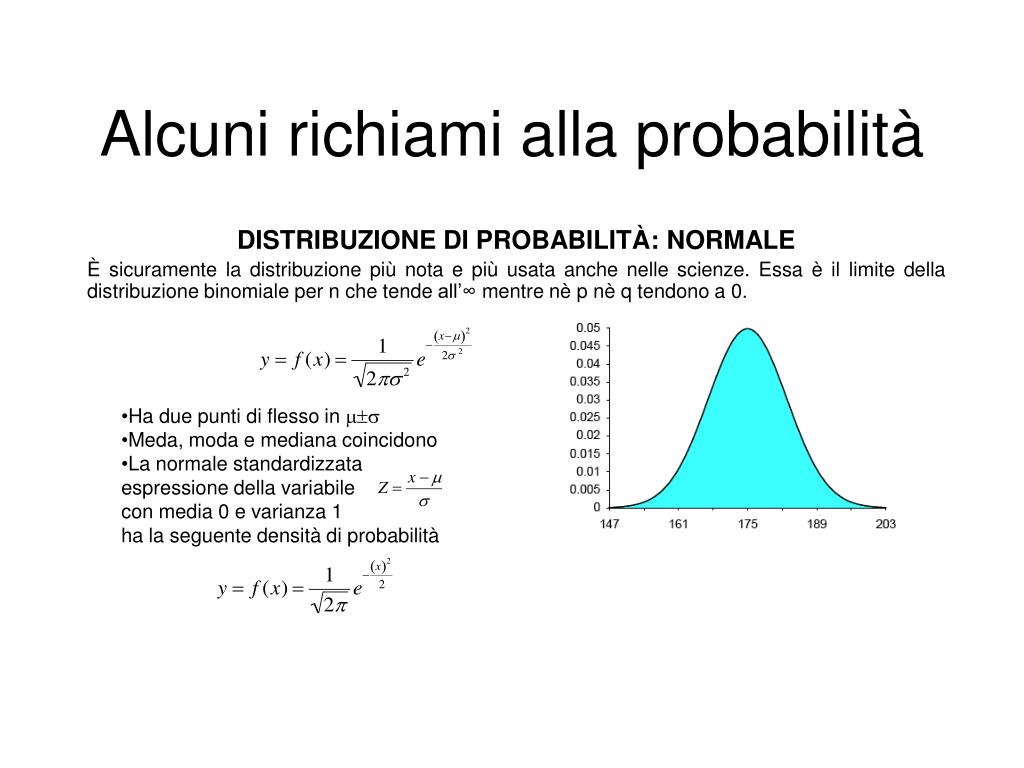 Alcuni richiami alla probabilità

DISTRIBUZIONE DI PROBABILITÀ: NORMALE

È sicuramente la distribuzione più nota e più usata anche nelle scienze. Essa è il limite della distribuzione binomiale per n che tende all'∞ mentre nè p nè q tendono a 0.

$y = f(x) = \frac{1}{\sqrt{2\pi\sigma^2}} e^{-\frac{(x-\mu)^2}{2\sigma^2}}$

•Ha due punti di flesso in $\mu \pm \sigma$
•Meda, moda e mediana coincidono
•La normale standardizzata espressione della variabile $Z = \frac{x-\mu}{\sigma}$ con media 0 e varianza 1 ha la seguente densità di probabilità

$y = f(x) = \frac{1}{\sqrt{2\pi}} e^{-\frac{(x)^2}{2}}$

0.05
0.045
0.04
0.035
0.03
0.025
0.02
0.015
0.01
0.005
0
147 161 175 189 203